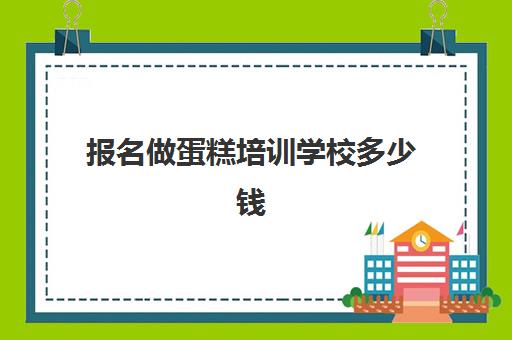 报名做蛋糕培训学校多少钱